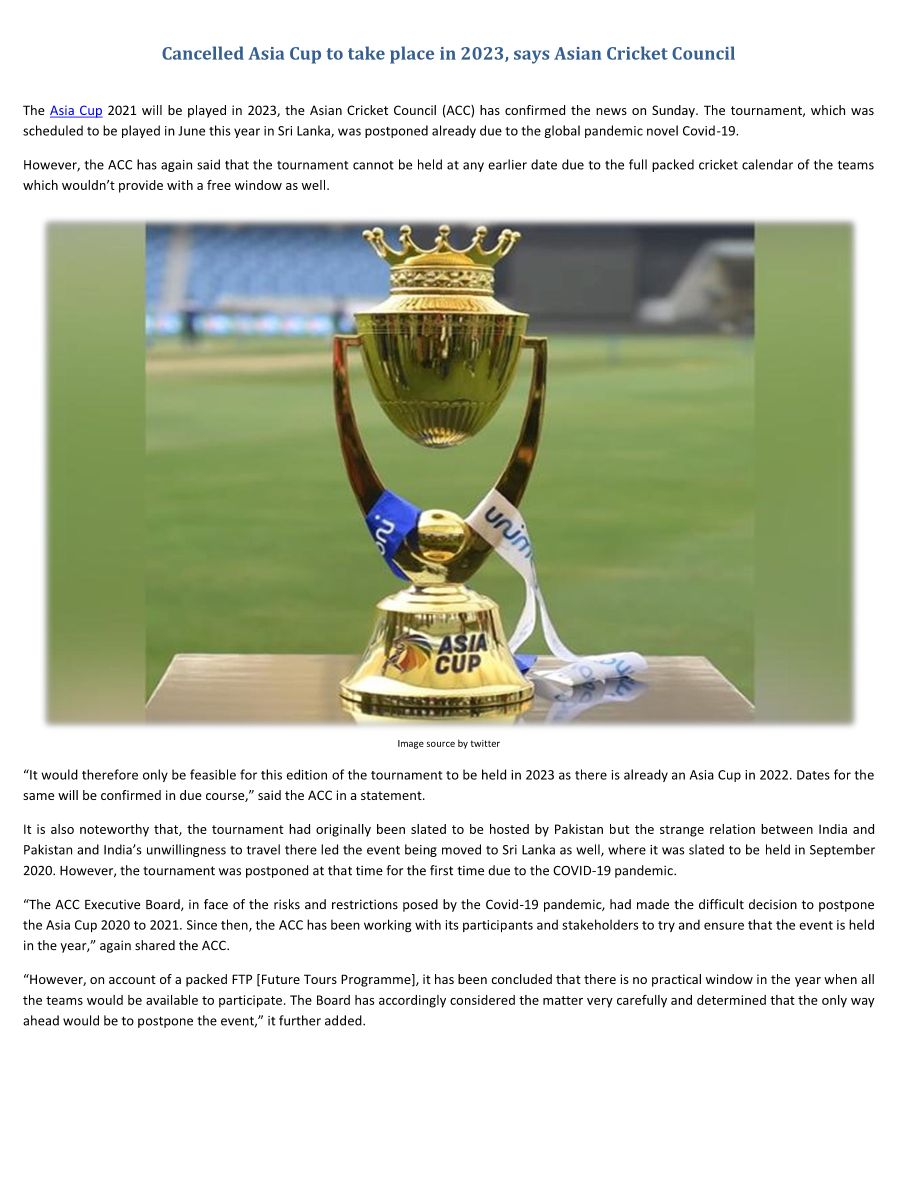 Cancelled Asia Cup to take place in 2023, says Asian Cricket Council

The Asia Cup 2021 will be played in 2023, the Asian Cricket Council (ACC) has confirmed the news on Sunday. The tournament, which was scheduled to be played in June this year in Sri Lanka, was postponed already due to the global pandemic novel Covid-19.

However, the ACC has again said that the tournament cannot be held at any earlier date due to the full packed cricket calendar of the teams which wouldn't provide with a free window as well.

ASIA CUP

Image source by twitter

"It would therefore only be feasible for this edition of the tournament to be held in 2023 as there is already an Asia Cup in 2022. Dates for the same will be confirmed in due course," said the ACC in a statement.

It is also noteworthy that, the tournament had originally been slated to be hosted by Pakistan but the strange relation between India and Pakistan and India's unwillingness to travel there led the event being moved to Sri Lanka as well, where it was slated to be held in September 2020. However, the tournament was postponed at that time for the first time due to the COVID-19 pandemic.

"The ACC Executive Board, in face of the risks and restrictions posed by the Covid-19 pandemic, had made the difficult decision to postpone the Asia Cup 2020 to 2021. Since then, the ACC has been working with its participants and stakeholders to try and ensure that the event is held in the year," again shared the ACC.

"However, on account of a packed FTP [Future Tours Programme], it has been concluded that there is no practical window in the year when all the teams would be available to participate. The Board has accordingly considered the matter very carefully and determined that the only way ahead would be to postpone the event," it further added.